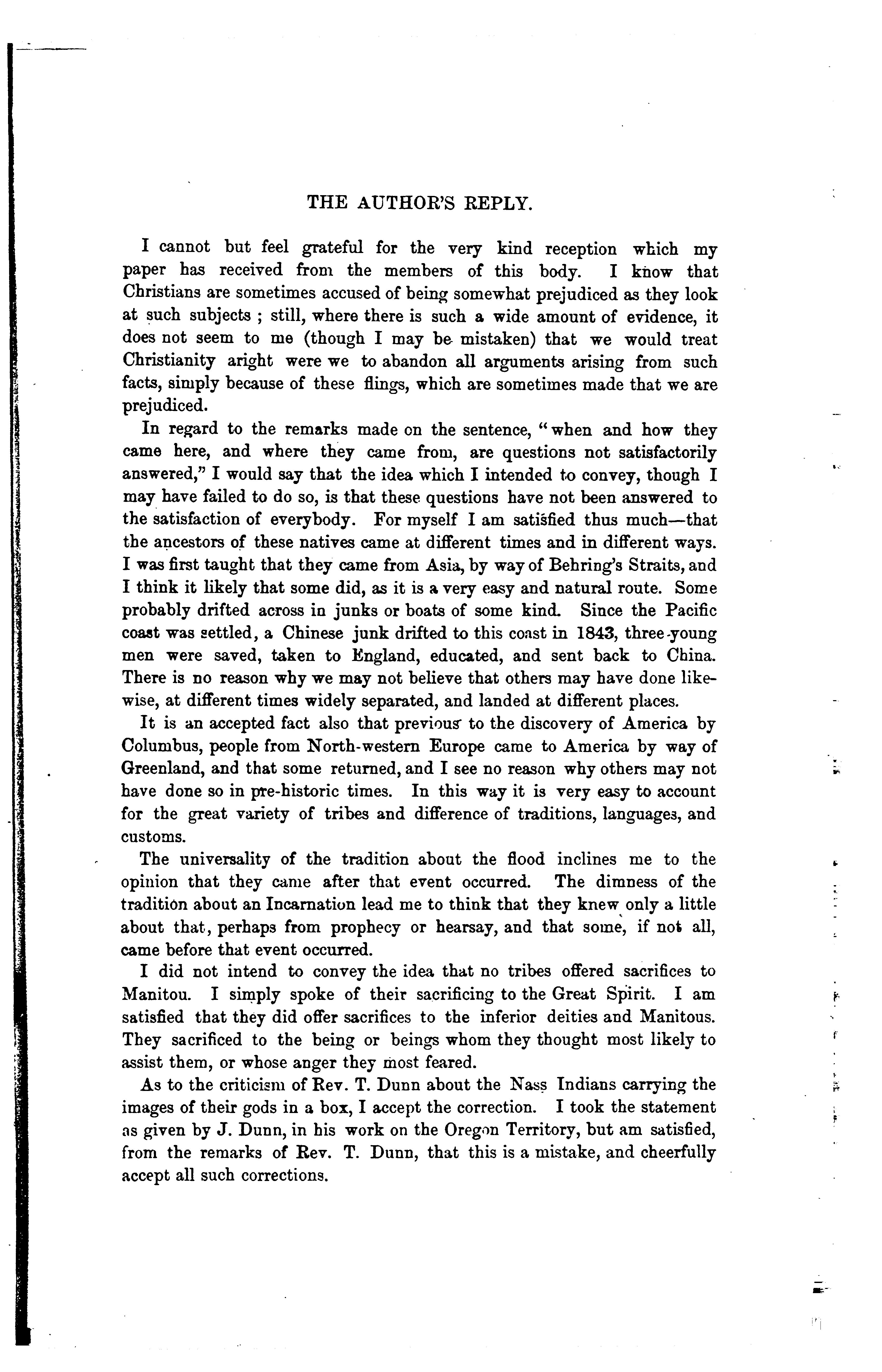 THE AUTHOR'S REPLY.

I cannot but feel grateful for the very kind reception which my paper has received from the members of this body. I know that Christians are sometimes accused of being somewhat prejudiced as they look at such subjects ; still, where there is such a wide amount of evidence, it does not seem to me (though I may be mistaken) that we would treat Christianity aright were we to abandon all arguments arising from such facts, simply because of these flings, which are sometimes made that we are prejudiced.

In regard to the remarks made on the sentence, "when and how they came here, and where they came from, are questions not satisfactorily answered," I would say that the idea which I intended to convey, though I may have failed to do so, is that these questions have not been answered to the satisfaction of everybody. For myself I am satisfied thus much—that the ancestors of these natives came at different times and in different ways. I was first taught that they came from Asia, by way of Behring's Straits, and I think it likely that some did, as it is a very easy and natural route. Some probably drifted across in junks or boats of some kind. Since the Pacific coast was settled, a Chinese junk drifted to this coast in 1843, three young men were saved, taken to England, educated, and sent back to China. There is no reason why we may not believe that others may have done likewise, at different times widely separated, and landed at different places.

It is an accepted fact also that previous to the discovery of America by Columbus, people from North-western Europe came to America by way of Greenland, and that some returned, and I see no reason why others may not have done so in pre-historic times. In this way it is very easy to account for the great variety of tribes and difference of traditions, languages, and customs.

The universality of the tradition about the flood inclines me to the opinion that they came after that event occurred. The dimness of the tradition about an Incarnation lead me to think that they knew only a little about that, perhaps from prophecy or hearsay, and that some, if not all, came before that event occurred.

I did not intend to convey the idea that no tribes offered sacrifices to Manitou. I simply spoke of their sacrificing to the Great Spirit. I am satisfied that they did offer sacrifices to the inferior deities and Manitous. They sacrificed to the being or beings whom they thought most likely to assist them, or whose anger they most feared.

As to the criticism of Rev. T. Dunn about the Nass Indians carrying the images of their gods in a box, I accept the correction. I took the statement as given by J. Dunn, in his work on the Oregon Territory, but am satisfied, from the remarks of Rev. T. Dunn, that this is a mistake, and cheerfully accept all such corrections.